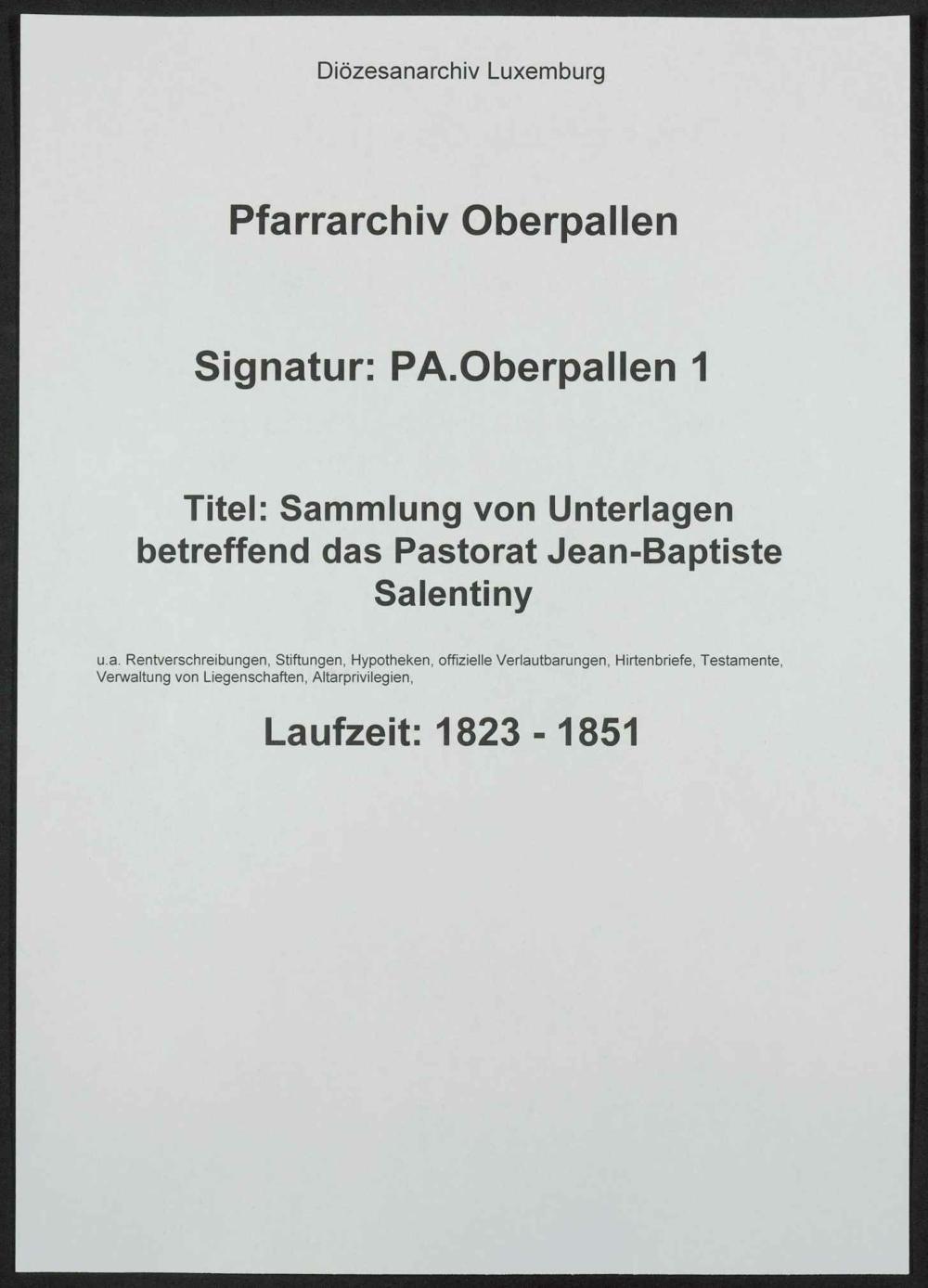 Diözesanarchiv Luxemburg

Pfarrarchiv Oberpallen

Signatur: PA.Oberpallen 1

Titel: Sammlung von Unterlagen betreffend das Pastorat Jean-Baptiste Salentiny

u.a. Rentverschreibungen, Stiftungen, Hypotheken, offizielle Verlautbarungen, Hirtenbriefe, Testamente, Verwaltung von Liegenschaften, Altarprivilegien,

Laufzeit: 1823 - 1851